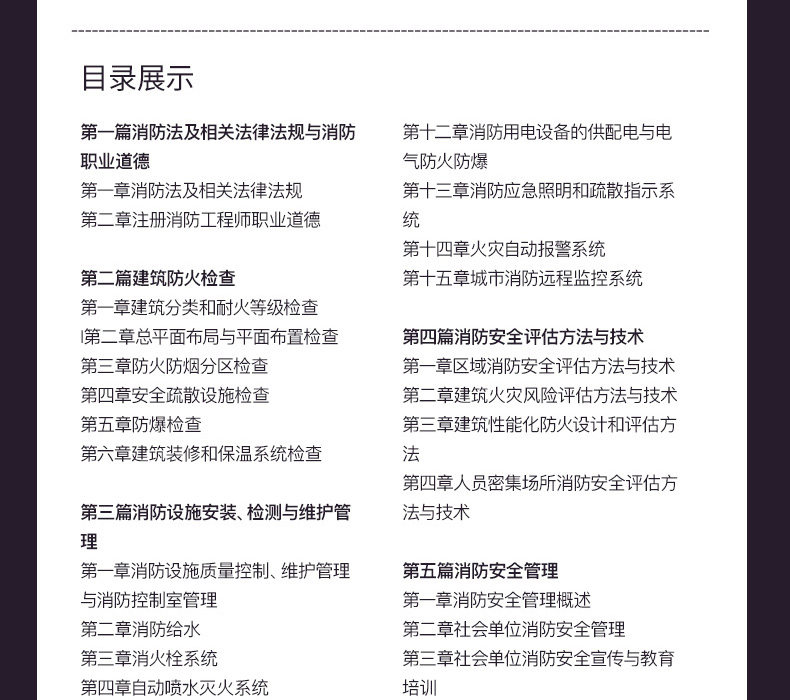 目录展示

第一篇消防法及相关法律法规与消防职业道德
第一章消防法及相关法律法规
第二章注册消防工程师职业道德

第二篇建筑防火检查
第一章建筑分类和耐火等级检查
l第二章总平面布局与平面布置检查
第三章防火防烟分区检查
第四章安全疏散设施检查
第五章防爆检查
第六章建筑装修和保温系统检查

第三篇消防设施安装、检测与维护管理
第一章消防设施质量控制、维护管理与消防控制室管理
第二章消防给水
第三章消火栓系统
第四章自动喷水灭火系统

第十二章消防用电设备的供配电与电气防火防爆
第十三章消防应急照明和疏散指示系统
第十四章火灾自动报警系统
第十五章城市消防远程监控系统

第四篇消防安全评估方法与技术
第一章区域消防安全评估方法与技术
第二章建筑火灾风险评估方法与技术
第三章建筑性能化防火设计和评估方法
第四章人员密集场所消防安全评估方法与技术

第五篇消防安全管理
第一章消防安全管理概述
第二章社会单位消防安全管理
第三章社会单位消防安全宣传与教育培训